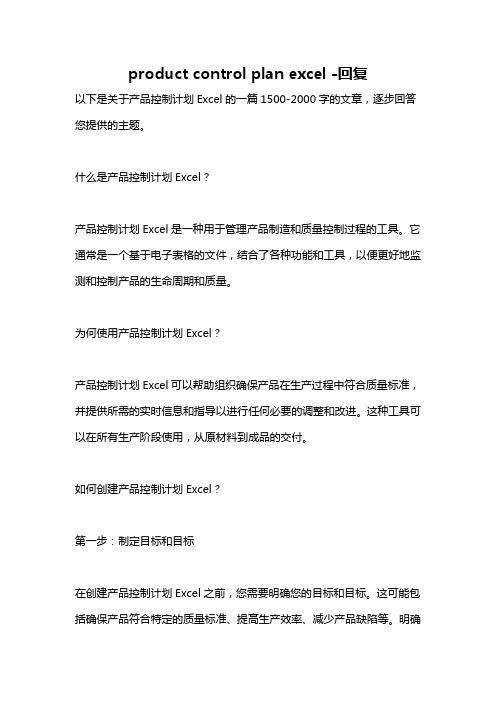 product control plan excel -回复

以下是关于产品控制计划 Excel 的一篇 1500-2000 字的文章，逐步回答您提供的主题。

什么是产品控制计划 Excel？

产品控制计划 Excel 是一种用于管理产品制造和质量控制过程的工具。它通常是一个基于电子表格的文件，结合了各种功能和工具，以便更好地监测和控制产品的生命周期和质量。

为何使用产品控制计划 Excel？

产品控制计划 Excel 可以帮助组织确保产品在生产过程中符合质量标准，并提供所需的实时信息和指导以进行任何必要的调整和改进。这种工具可以在所有生产阶段使用，从原材料到成品的交付。

如何创建产品控制计划 Excel？

第一步：制定目标和目标

在创建产品控制计划 Excel 之前，您需要明确您的目标和目标。这可能包括确保产品符合特定的质量标准、提高生产效率、减少产品缺陷等。明确